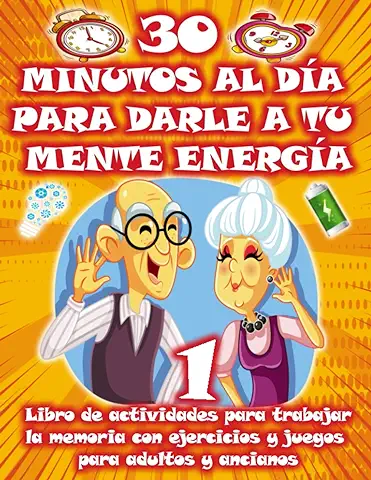 30
MINUTOS AL DÍA PARA DARLE A TU MENTE ENERGÍA

1

Libro de actividades para trabajar la memoria con ejercicios y juegos para adultos y ancianos